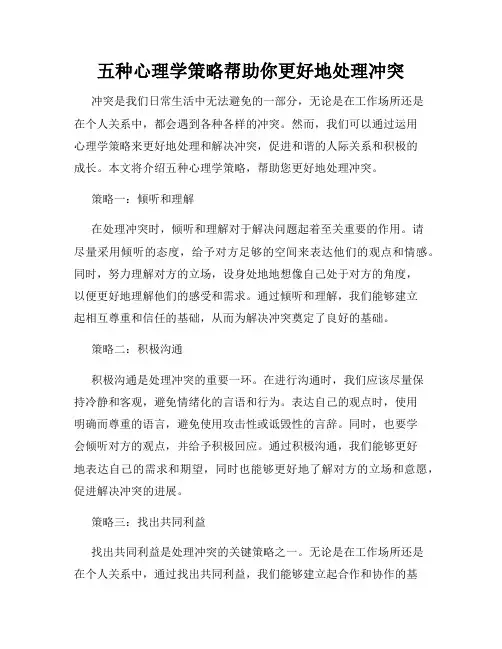 五种心理学策略帮助你更好地处理冲突

冲突是我们日常生活中无法避免的一部分，无论是在工作场所还是在个人关系中，都会遇到各种各样的冲突。然而，我们可以通过运用心理学策略来更好地处理和解决冲突，促进和谐的人际关系和积极的成长。本文将介绍五种心理学策略，帮助您更好地处理冲突。

策略一：倾听和理解

在处理冲突时，倾听和理解对于解决问题起着至关重要的作用。请尽量采用倾听的态度，给予对方足够的空间来表达他们的观点和情感。同时，努力理解对方的立场，设身处地地想像自己处于对方的角度，以便更好地理解他们的感受和需求。通过倾听和理解，我们能够建立起相互尊重和信任的基础，从而为解决冲突奠定了良好的基础。

策略二：积极沟通

积极沟通是处理冲突的重要一环。在进行沟通时，我们应该尽量保持冷静和客观，避免情绪化的言语和行为。表达自己的观点时，使用明确而尊重的语言，避免使用攻击性或诋毁性的言辞。同时，也要学会倾听对方的观点，并给予积极回应。通过积极沟通，我们能够更好地表达自己的需求和期望，同时也能够更好地了解对方的立场和意愿，促进解决冲突的进展。

策略三：找出共同利益

找出共同利益是处理冲突的关键策略之一。无论是在工作场所还是在个人关系中，通过找出共同利益，我们能够建立起合作和协作的基